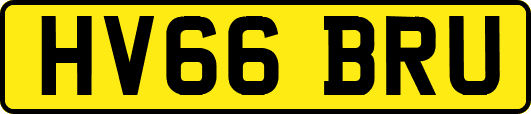 HV66 BRU